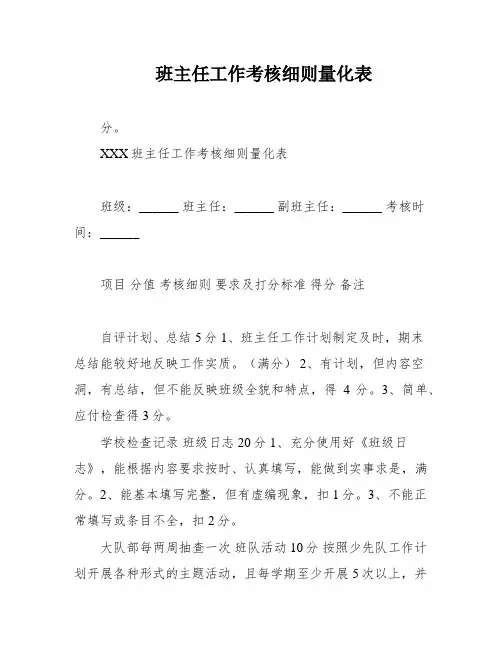 班主任工作考核细则量化表

分。

XXX 班主任工作考核细则量化表

班级：______ 班主任：______ 副班主任：______ 考核时间：______

项目 分值 考核细则 要求及打分标准 得分 备注

自评计划、总结 5 分 1、班主任工作计划制定及时，期末总结能较好地反映工作实质。（满分） 2、有计划，但内容空洞，有总结，但不能反映班级全貌和特点，得 4 分。3、简单、应付检查得 3 分。

学校检查记录 班级日志 20 分 1、充分使用好《班级日志》，能根据内容要求按时、认真填写，能做到实事求是，满分。2、能基本填写完整，但有虚编现象，扣 1 分。3、不能正常填写或条目不全，扣 2 分。

大队部每两周抽查一次 班队活动 10 分 按照少先队工作计划开展各种形式的主题活动，且每学期至少开展 5 次以上，并